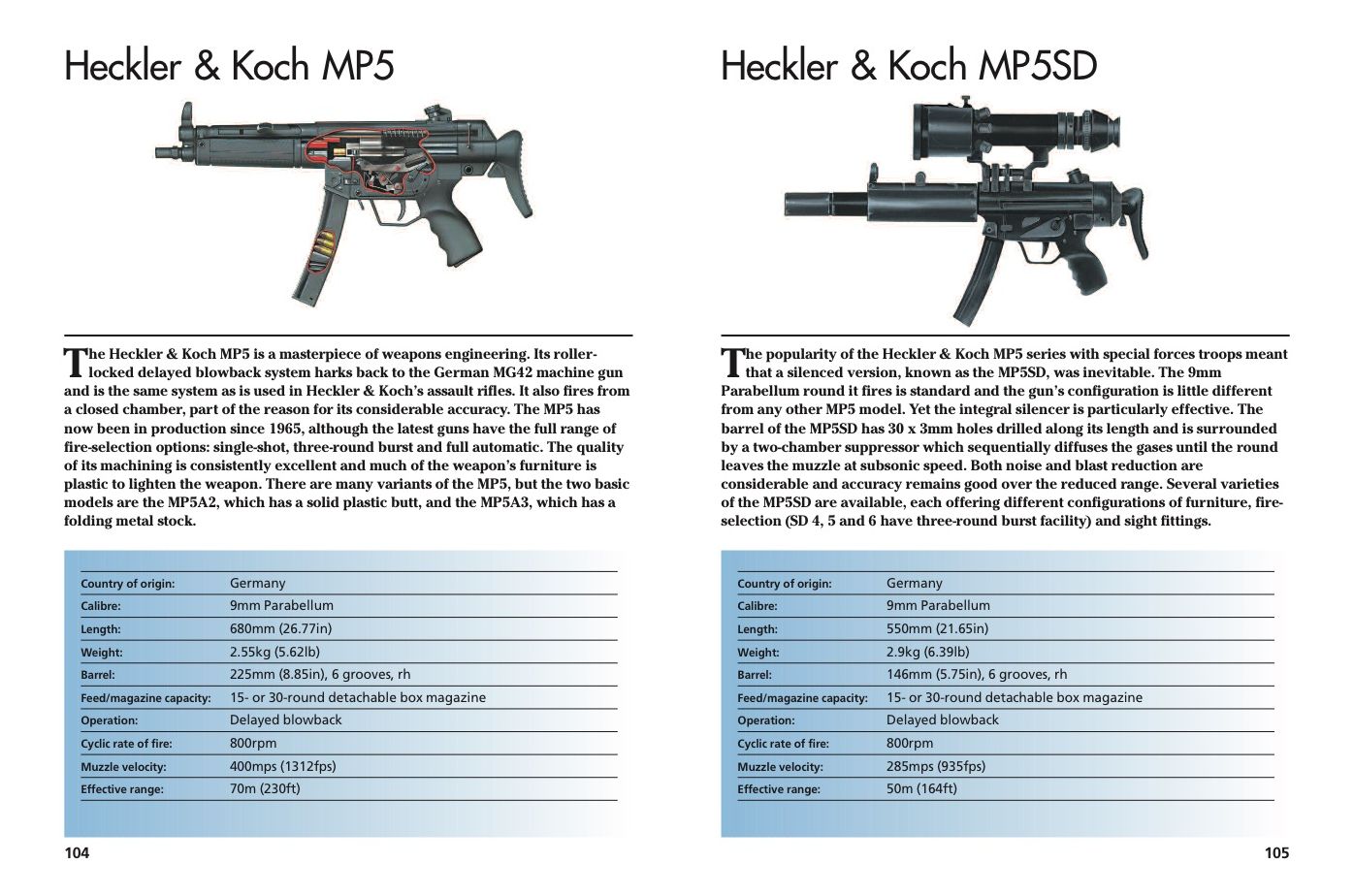 Heckler & Koch MP5

The Heckler & Koch MP5 is a masterpiece of weapons engineering. Its roller-locked delayed blowback system harks back to the German MG42 machine gun and is the same system as is used in Heckler & Koch's assault rifles. It also fires from a closed chamber, part of the reason for its considerable accuracy. The MP5 has now been in production since 1965, although the latest guns have the full range of fire-selection options: single-shot, three-round burst and full automatic. The quality of its machining is consistently excellent and much of the weapon's furniture is plastic to lighten the weapon. There are many variants of the MP5, but the two basic models are the MP5A2, which has a solid plastic butt, and the MP5A3, which has a folding metal stock.

Country of origin: Germany
Calibre: 9mm Parabellum
Length: 680mm (26.77in)
Weight: 2.55kg (5.62lb)
Barrel: 225mm (8.85in), 6 grooves, rh
Feed/magazine capacity: 15- or 30-round detachable box magazine
Operation: Delayed blowback
Cyclic rate of fire: 800rpm
Muzzle velocity: 400mps (1312fps)
Effective range: 70m (230ft)

104

Heckler & Koch MP5SD

The popularity of the Heckler & Koch MP5 series with special forces troops meant that a silenced version, known as the MP5SD, was inevitable. The 9mm Parabellum round it fires is standard and the gun's configuration is little different from any other MP5 model. Yet the integral silencer is particularly effective. The barrel of the MP5SD has 30 x 3mm holes drilled along its length and is surrounded by a two-chamber suppressor which sequentially diffuses the gases until the round leaves the muzzle at subsonic speed. Both noise and blast reduction are considerable and accuracy remains good over the reduced range. Several varieties of the MP5SD are available, each offering different configurations of furniture, fire-selection (SD 4, 5 and 6 have three-round burst facility) and sight fittings.

Country of origin: Germany
Calibre: 9mm Parabellum
Length: 550mm (21.65in)
Weight: 2.9kg (6.39lb)
Barrel: 146mm (5.75in), 6 grooves, rh
Feed/magazine capacity: 15- or 30-round detachable box magazine
Operation: Delayed blowback
Cyclic rate of fire: 800rpm
Muzzle velocity: 285mps (935fps)
Effective range: 50m (164ft)

105